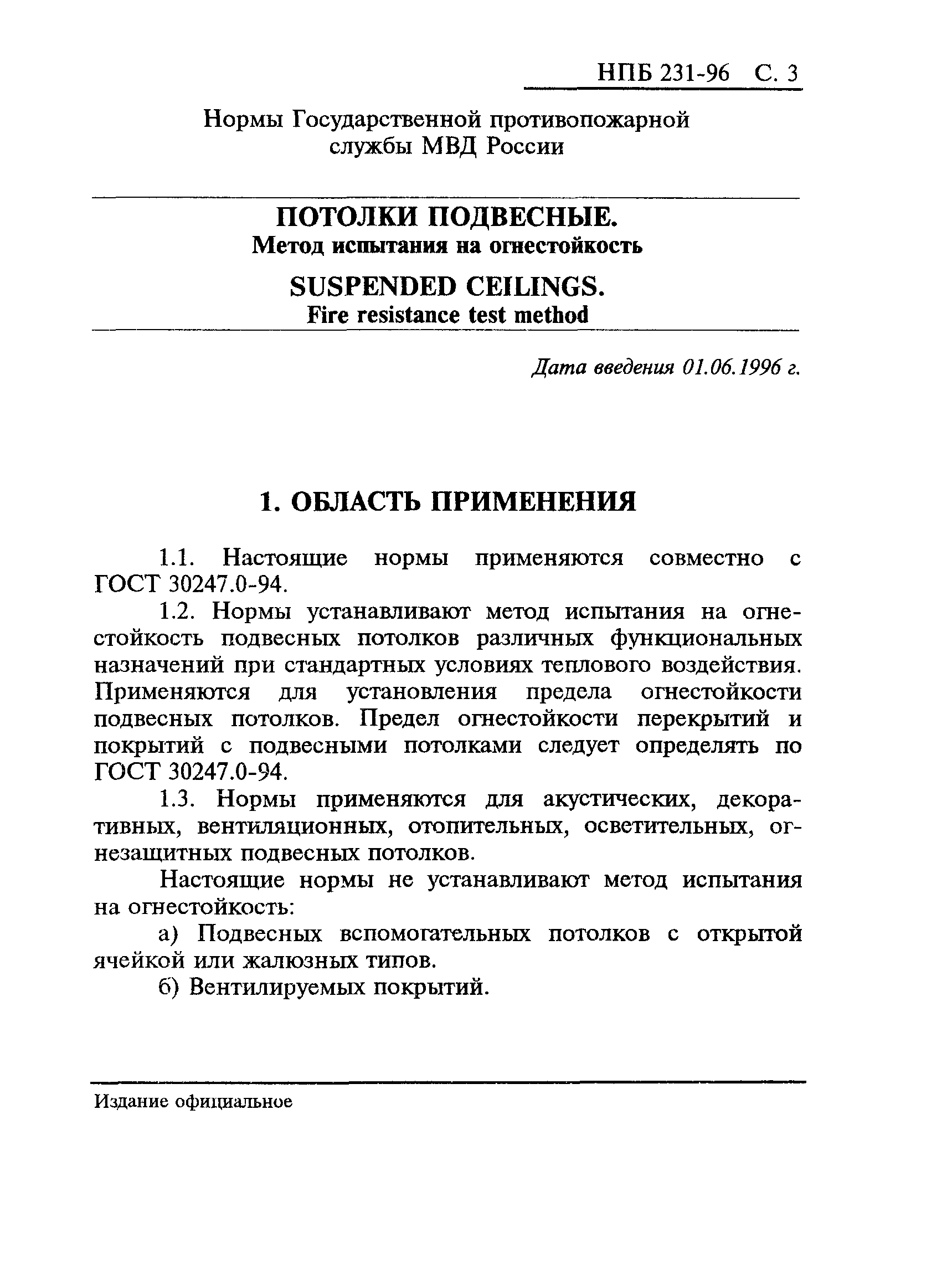 НПБ 231-96 С. 3

Нормы Государственной противопожарной службы МВД России

ПОТОЛКИ ПОДВЕСНЫЕ.
Метод испытания на огнестойкость

SUSPENDED CEILINGS.
Fire resistance test method

Дата введения 01.06.1996 г.

1. ОБЛАСТЬ ПРИМЕНЕНИЯ

1.1. Настоящие нормы применяются совместно с ГОСТ 30247.0-94.

1.2. Нормы устанавливают метод испытания на огнестойкость подвесных потолков различных функциональных назначений при стандартных условиях теплового воздействия. Применяются для установления предела огнестойкости подвесных потолков. Предел огнестойкости перекрытий и покрытий с подвесными потолками следует определять по ГОСТ 30247.0-94.

1.3. Нормы применяются для акустических, декоративных, вентиляционных, отопительных, осветительных, огнезащитных подвесных потолков.

Настоящие нормы не устанавливают метод испытания на огнестойкость:

а) Подвесных вспомогательных потолков с открытой ячейкой или жалюзных типов.

б) Вентилируемых покрытий.

Издание официальное